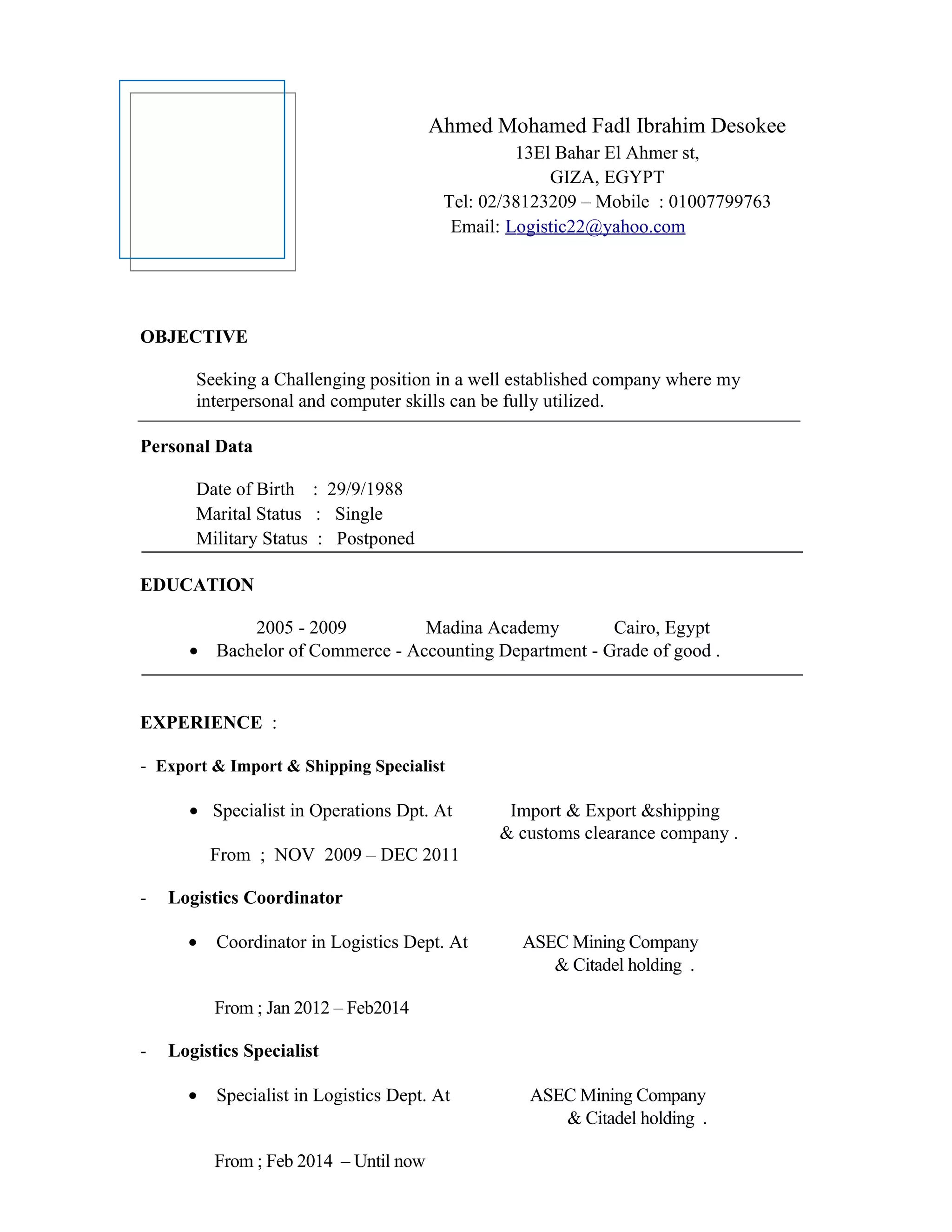 Ahmed Mohamed Fadl Ibrahim Desokee
13El Bahar El Ahmer st,
GIZA, EGYPT
Tel: 02/38123209 – Mobile : 01007799763
Email: Logistic22@yahoo.com

OBJECTIVE

Seeking a Challenging position in a well established company where my interpersonal and computer skills can be fully utilized.

Personal Data

Date of Birth : 29/9/1988
Marital Status : Single
Military Status : Postponed

EDUCATION

2005 - 2009 Madina Academy Cairo, Egypt
• Bachelor of Commerce - Accounting Department - Grade of good .

EXPERIENCE :

- Export & Import & Shipping Specialist

• Specialist in Operations Dpt. At Import & Export &shipping & customs clearance company .

From ; NOV 2009 – DEC 2011

- Logistics Coordinator

• Coordinator in Logistics Dept. At ASEC Mining Company & Citadel holding .

From ; Jan 2012 – Feb2014

- Logistics Specialist

• Specialist in Logistics Dept. At ASEC Mining Company & Citadel holding .

From ; Feb 2014 – Until now